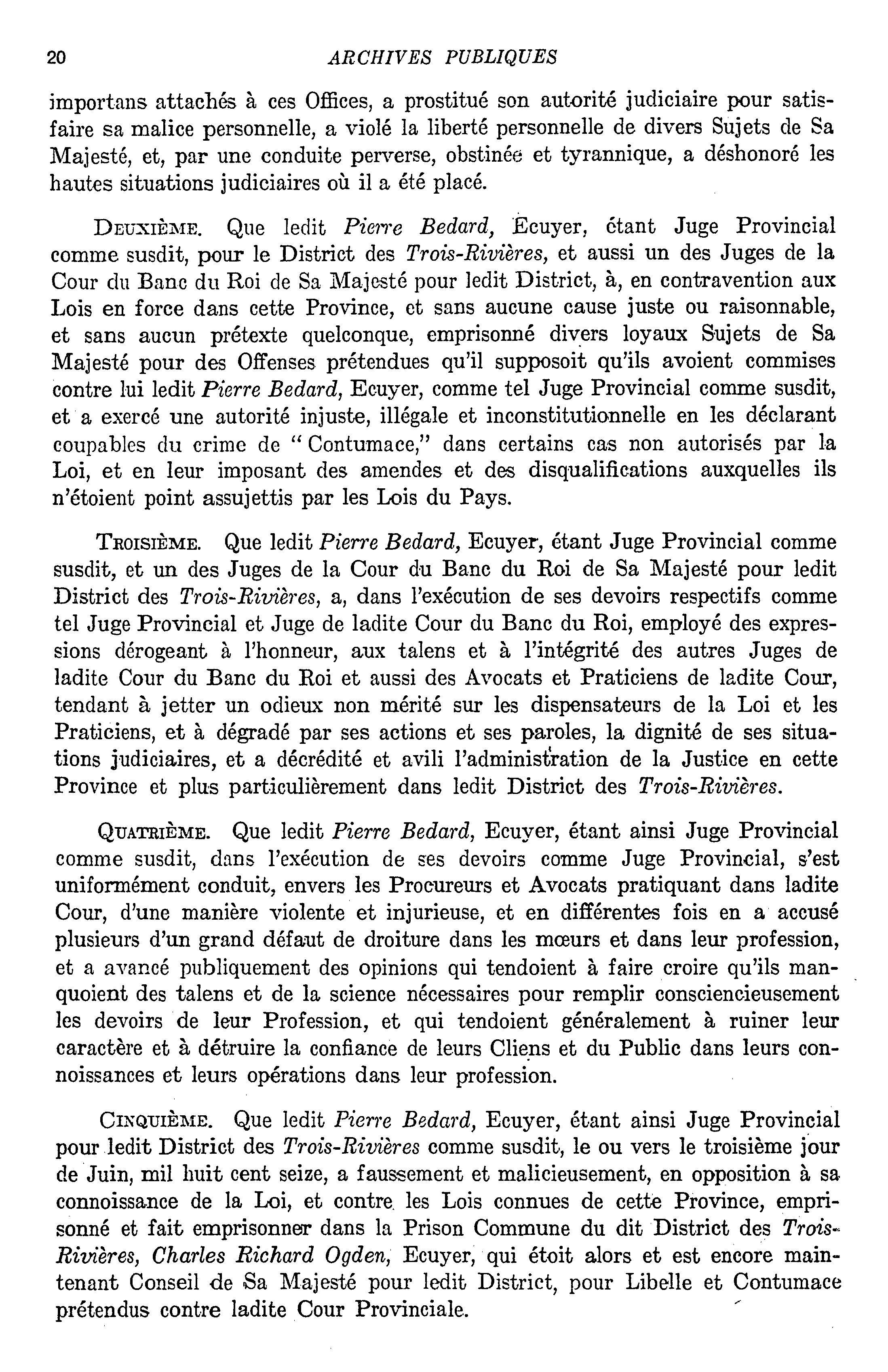 20 ARCHIVES PUBLIQUES

importans attachés à ces Offices, a prostitué son autorité judiciaire pour satisfaire sa malice personnelle, a violé la liberté personnelle de divers Sujets de Sa Majesté, et, par une conduite perverse, obstinée et tyrannique, a déshonoré les hautes situations judiciaires où il a été placé.

DEUXIÈME. Que ledit Pierre Bedard, Ecuyer, étant Juge Provincial comme susdit, pour le District des Trois-Rivières, et aussi un des Juges de la Cour du Banc du Roi de Sa Majesté pour ledit District, à, en contravention aux Lois en force dans cette Province, et sans aucune cause juste ou raisonnable, et sans aucun prétexte quelconque, emprisonné divers loyaux Sujets de Sa Majesté pour des Offenses prétendues qu'il supposoit qu'ils avoient commises contre lui ledit Pierre Bedard, Ecuyer, comme tel Juge Provincial comme susdit, et a exercé une autorité injuste, illégale et inconstitutionnelle en les déclarant coupables du crime de "Contumace," dans certains cas non autorisés par la Loi, et en leur imposant des amendes et des disqualifications auxquelles ils n'étoient point assujettis par les Lois du Pays.

TROISIÈME. Que ledit Pierre Bedard, Ecuyer, étant Juge Provincial comme susdit, et un des Juges de la Cour du Banc du Roi de Sa Majesté pour ledit District des Trois-Rivières, a, dans l'exécution de ses devoirs respectifs comme tel Juge Provincial et Juge de ladite Cour du Banc du Roi, employé des expressions dérogeant à l'honneur, aux talens et à l'intégrité des autres Juges de ladite Cour du Banc du Roi et aussi des Avocats et Praticiens de ladite Cour, tendant à jetter un odieux non mérité sur les dispensateurs de la Loi et les Praticiens, et à dégradé par ses actions et ses paroles, la dignité de ses situations judiciaires, et a décrédité et avili l'administration de la Justice en cette Province et plus particulièrement dans ledit District des Trois-Rivières.

QUATRIÈME. Que ledit Pierre Bedard, Ecuyer, étant ainsi Juge Provincial comme susdit, dans l'exécution de ses devoirs comme Juge Provincial, s'est uniformément conduit, envers les Procureurs et Avocats pratiquant dans ladite Cour, d'une manière violente et injurieuse, et en différentes fois en a accusé plusieurs d'un grand défaut de droiture dans les mœurs et dans leur profession, et a avancé publiquement des opinions qui tendoient à faire croire qu'ils manquoient des talens et de la science nécessaires pour remplir consciencieusement les devoirs de leur Profession, et qui tendoient généralement à ruiner leur caractère et à détruire la confiance de leurs Cliens et du Public dans leurs connoissances et leurs opérations dans leur profession.

CINQUIÈME. Que ledit Pierre Bedard, Ecuyer, étant ainsi Juge Provincial pour ledit District des Trois-Rivières comme susdit, le ou vers le troisième jour de Juin, mil huit cent seize, a faussement et malicieusement, en opposition à sa connoissance de la Loi, et contre les Lois connues de cette Province, emprisonné et fait emprisonner dans la Prison Commune du dit District des Trois-Rivières, Charles Richard Ogden, Ecuyer, qui étoit alors et est encore maintenant Conseil de Sa Majesté pour ledit District, pour Libelle et Contumace prétendus contre ladite Cour Provinciale.